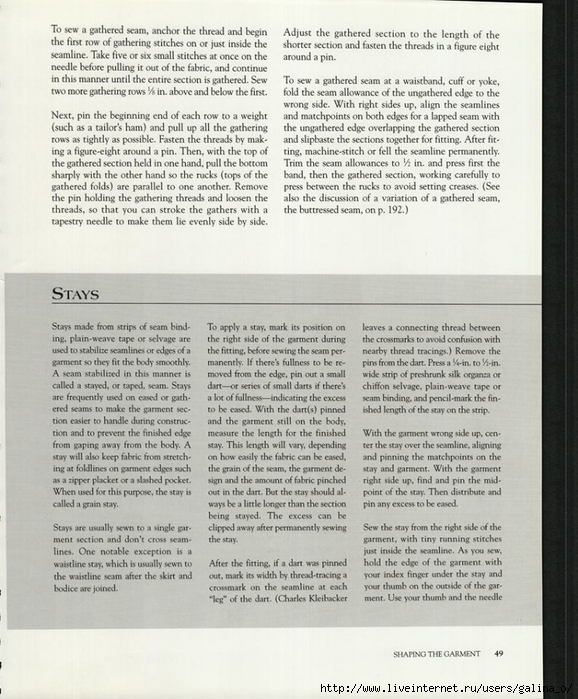 To sew a gathered seam, anchor the thread and begin the first row of gathering stitches on or just inside the seamline. Take five or six small stitches at once on the needle before pulling it out of the fabric, and continue in this manner until the entire section is gathered. Sew two more gathering rows ⅛ in. above and below the first.

Next, pin the beginning end of each row to a weight (such as a tailor's ham) and pull up all the gathering rows as tightly as possible. Fasten the threads by making a figure-eight around a pin. Then, with the top of the gathered section held in one hand, pull the bottom sharply with the other hand so the rucks (tops of the gathered folds) are parallel to one another. Remove the pin holding the gathering threads and loosen the threads, so that you can stroke the gathers with a tapestry needle to make them lie evenly side by side.

Adjust the gathered section to the length of the shorter section and fasten the threads in a figure eight around a pin.

To sew a gathered seam at a waistband, cuff or yoke, fold the seam allowance of the ungathered edge to the wrong side. With right sides up, align the seamlines and matchpoints on both edges for a lapped seam with the ungathered edge overlapping the gathered section and slipbaste the sections together for fitting. After fitting, machine-stitch or fell the seamline permanently. Trim the seam allowances to ½ in. and press first the band, then the gathered section, working carefully to press between the rucks to avoid setting creases. (See also the discussion of a variation of a gathered seam, the buttressed seam, on p. 192.)

STAYS

Stays made from strips of seam binding, plain-weave tape or selvage are used to stabilize seamlines or edges of a garment so they fit the body smoothly. A seam stabilized in this manner is called a stayed, or taped, seam. Stays are frequently used on eased or gathered seams to make the garment section easier to handle during construction and to prevent the finished edge from gaping away from the body. A stay will also keep fabric from stretching at foldlines on garment edges such as a zipper placket or a slashed pocket. When used for this purpose, the stay is called a grain stay.

Stays are usually sewn to a single garment section and don't cross seamlines. One notable exception is a waistline stay, which is usually sewn to the waistline seam after the skirt and bodice are joined.

To apply a stay, mark its position on the right side of the garment during the fitting, before sewing the seam permanently. If there's fullness to be removed from the edge, pin out a small dart—or series of small darts if there's a lot of fullness—indicating the excess to be eased. With the dart(s) pinned and the garment still on the body, measure the length for the finished stay. This length will vary, depending on how easily the fabric can be eased, the grain of the seam, the garment design and the amount of fabric pinched out in the dart. But the stay should always be a little longer than the section being stayed. The excess can be clipped away after permanently sewing the stay.

After the fitting, if a dart was pinned out, mark its width by thread-tracing a crossmark on the seamline at each "leg" of the dart. (Charles Kleibacker leaves a connecting thread between the crossmarks to avoid confusion with nearby thread tracings.) Remove the pins from the dart. Press a ¼-in. to ½-in. wide strip of preshrunk silk organza or chiffon selvage, plain-weave tape or seam binding, and pencil-mark the finished length of the stay on the strip.

With the garment wrong side up, center the stay over the seamline, aligning and pinning the matchpoints on the stay and garment. With the garment right side up, find and pin the midpoint of the stay. Then distribute and pin any excess to be eased.

Sew the stay from the right side of the garment, with tiny running stitches just inside the seamline. As you sew, hold the edge of the garment with your index finger under the stay and your thumb on the outside of the garment. Use your thumb and the needle

SHAPING THE GARMENT 49

http://www.liveinternet.ru/users/galina_o/